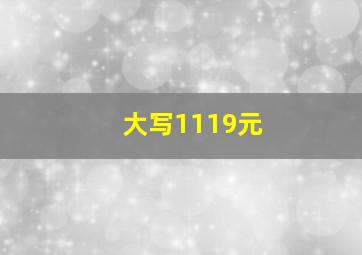 大写1119元